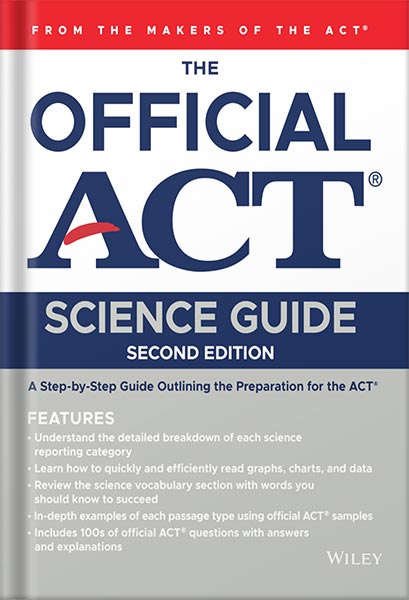 FROM THE MAKERS OF THE ACT®

THE
OFFICIAL
ACT®

SCIENCE GUIDE
SECOND EDITION

A Step-by-Step Guide Outlining the Preparation for the ACT®

FEATURES
• Understand the detailed breakdown of each science reporting category
• Learn how to quickly and efficiently read graphs, charts, and data
• Review the science vocabulary section with words you should know to succeed
• In-depth examples of each passage type using official ACT® samples
• Includes 100s of official ACT® questions with answers and explanations

WILEY